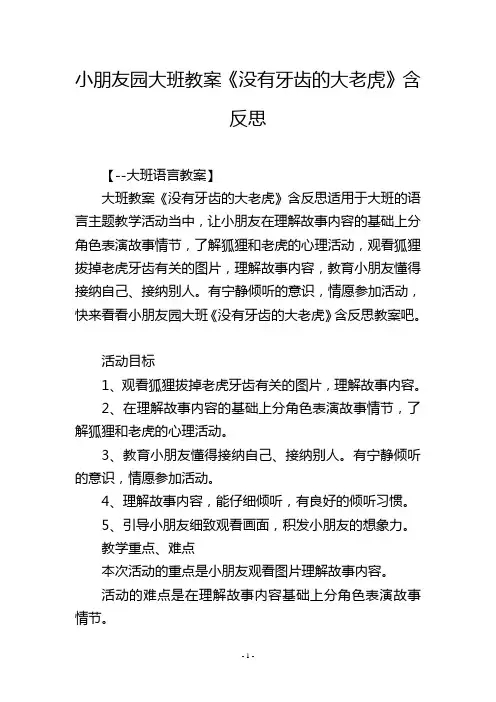 小朋友园大班教案《没有牙齿的大老虎》含反思

【--大班语言教案】

大班教案《没有牙齿的大老虎》含反思适用于大班的语言主题教学活动当中，让小朋友在理解故事内容的基础上分角色表演故事情节，了解狐狸和老虎的心理活动，观看狐狸拔掉老虎牙齿有关的图片，理解故事内容，教育小朋友懂得接纳自己、接纳别人。有宁静倾听的意识，情愿参加活动，快来看看小朋友园大班《没有牙齿的大老虎》含反思教案吧。

活动目标

1、观看狐狸拔掉老虎牙齿有关的图片，理解故事内容。

2、在理解故事内容的基础上分角色表演故事情节，了解狐狸和老虎的心理活动。

3、教育小朋友懂得接纳自己、接纳别人。有宁静倾听的意识，情愿参加活动。

4、理解故事内容，能仔细倾听，有良好的倾听习惯。

5、引导小朋友细致观看画面，积发小朋友的想象力。

教学重点、难点

本次活动的重点是小朋友观看图片理解故事内容。

活动的难点是在理解故事内容基础上分角色表演故事情节。

- 1 -